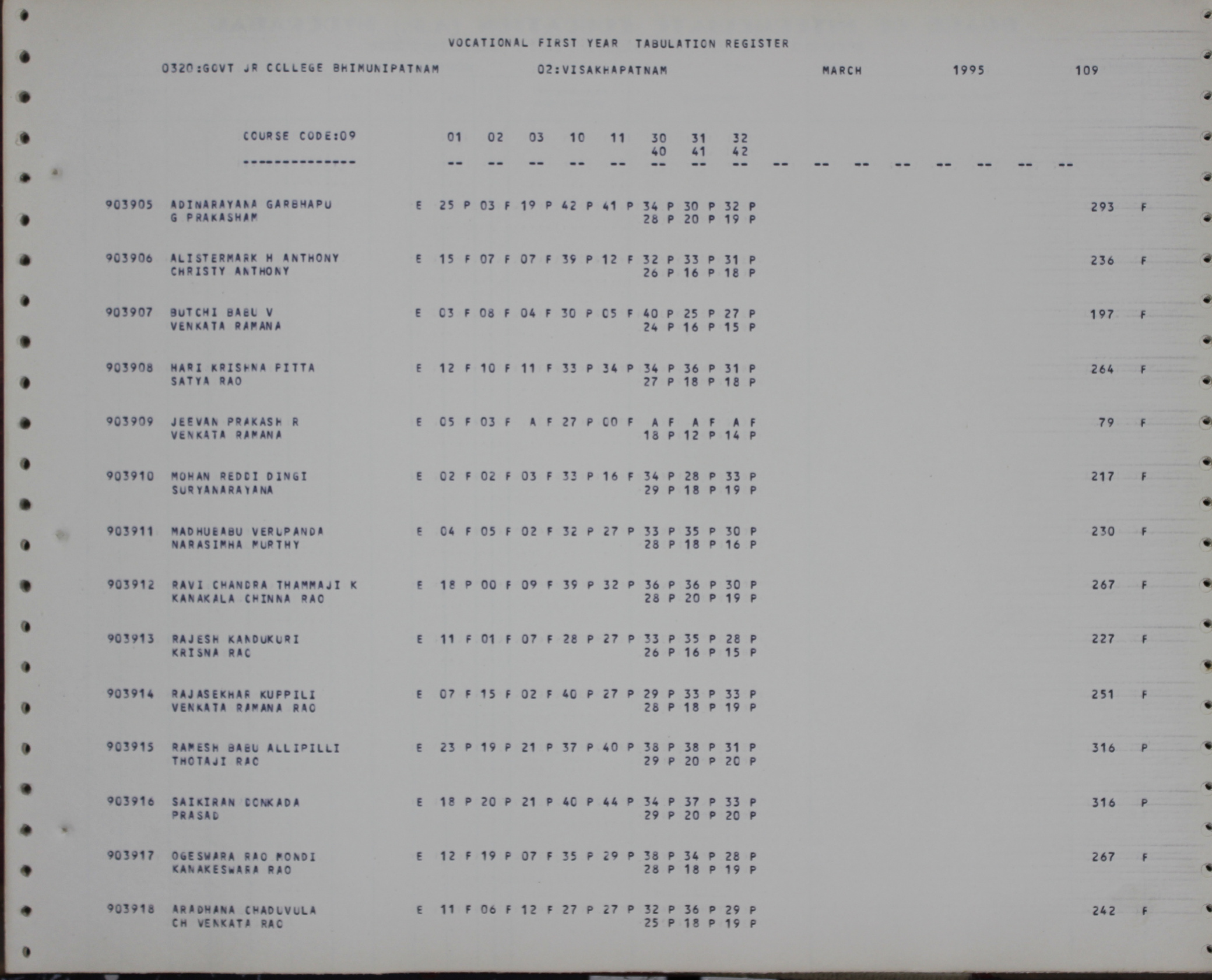 VOCATIONAL FIRST YEAR TABULATION REGISTER

0320:GOVT JR COLLEGE BHIMUNIPATNAM 02:VISAKHAPATNAM MARCH 1995 109

COURSE CODE:09 01 02 03 10 11 30 31 32
40 41 42
-------------- -- -- -- -- -- -- -- -- -- -- -- -- -- -- -- --

903905 ADINARAYANA GARBHAPU E 25 P 03 F 19 P 42 P 41 P 34 P 30 P 32 P 293 F
G PRAKASHAM 28 P 20 P 19 P

903906 ALISTERMARK H ANTHONY E 15 F 07 F 07 F 39 P 12 F 32 P 33 P 31 P 236 F
CHRISTY ANTHONY 26 P 16 P 18 P

903907 BUTCHI BABU V E 03 F 08 F 04 F 30 P 05 F 40 P 25 P 27 P 197 F
VENKATA RAMANA 24 P 16 P 15 P

903908 HARI KRISHNA PITTA E 12 F 10 F 11 F 33 P 34 P 34 P 36 P 31 P 264 F
SATYA RAO 27 P 18 P 18 P

903909 JEEVAN PRAKASH R E 05 F 03 F A F 27 P 00 F A F A F A F 79 F
VENKATA RAMANA 18 P 12 P 14 P

903910 MOHAN REDDI DINGI E 02 F 02 F 03 F 33 P 16 F 34 P 28 P 33 P 217 F
SURYANARAYANA 29 P 18 P 19 P

903911 MADHUBABU VERUPANDA E 04 F 05 F 02 F 32 P 27 P 33 P 35 P 30 P 230 F
NARASIMHA MURTHY 28 P 18 P 16 P

903912 RAVI CHANDRA THAMMAJI K E 18 P 00 F 09 F 39 P 32 P 36 P 36 P 30 P 267 F
KANAKALA CHINNA RAO 28 P 20 P 19 P

903913 RAJESH KANDUKURI E 11 F 01 F 07 F 28 P 27 P 33 P 35 P 28 P 227 F
KRISNA RAO 26 P 16 P 15 P

903914 RAJASEKHAR KUPPILI E 07 F 15 F 02 F 40 P 27 P 29 P 33 P 33 P 251 F
VENKATA RAMANA RAO 28 P 18 P 19 P

903915 RAMESH BABU ALLIPILLI E 23 P 19 P 21 P 37 P 40 P 38 P 38 P 31 P 316 P
THOTAJI RAO 29 P 20 P 20 P

903916 SAIKIRAN DONKADA E 18 P 20 P 21 P 40 P 44 P 34 P 37 P 33 P 316 P
PRASAD 29 P 20 P 20 P

903917 OGESWARA RAO MONDI E 12 F 19 P 07 F 35 P 29 P 38 P 34 P 28 P 267 F
KANAKESWARA RAO 28 P 18 P 19 P

903918 ARADHANA CHADUVULA E 11 F 06 F 12 F 27 P 27 P 32 P 36 P 29 P 242 F
CH VENKATA RAO 25 P 18 P 19 P